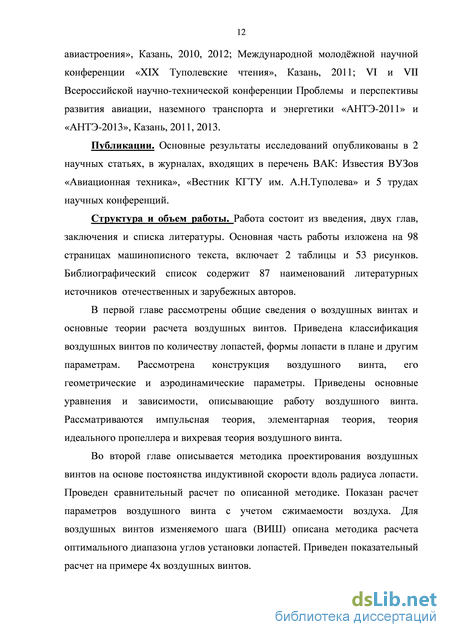 12

авиастроения», Казань, 2010, 2012; Международной молодёжной научной конференции «XIX Туполевские чтения», Казань, 2011; VI и VII Всероссийской научно-технической конференции Проблемы и перспективы развития авиации, наземного транспорта и энергетики «АНТЭ-2011» и «АНТЭ-2013», Казань, 2011, 2013.

Публикации. Основные результаты исследований опубликованы в 2 научных статьях, в журналах, входящих в перечень ВАК: Известия ВУЗов «Авиационная техника», «Вестник КГТУ им. А.Н.Туполева» и 5 трудах научных конференций.

Структура и объем работы. Работа состоит из введения, двух глав, заключения и списка литературы. Основная часть работы изложена на 98 страницах машинописного текста, включает 2 таблицы и 53 рисунков. Библиографический список содержит 87 наименований литературных источников отечественных и зарубежных авторов.

В первой главе рассмотрены общие сведения о воздушных винтах и основные теории расчета воздушных винтов. Приведена классификация воздушных винтов по количеству лопастей, формы лопасти в плане и другим параметрам. Рассмотрена конструкция воздушного винта, его геометрические и аэродинамические параметры. Приведены основные уравнения и зависимости, описывающие работу воздушного винта. Рассматриваются импульсная теория, элементарная теория, теория идеального пропеллера и вихревая теория воздушного винта.

Во второй главе описывается методика проектирования воздушных винтов на основе постоянства индуктивной скорости вдоль радиуса лопасти. Проведен сравнительный расчет по описанной методике. Показан расчет параметров воздушного винта с учетом сжимаемости воздуха. Для воздушных винтов изменяемого шага (ВИШ) описана методика расчета оптимального диапазона углов установки лопастей. Приведен показательный расчет на примере 4х воздушных винтов.

dsLib.net
библиотека диссертаций